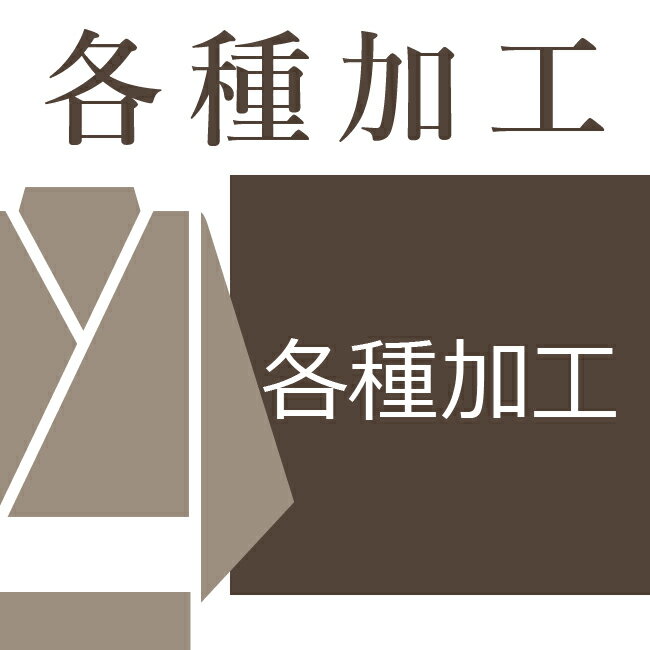 各種加工

各種加工